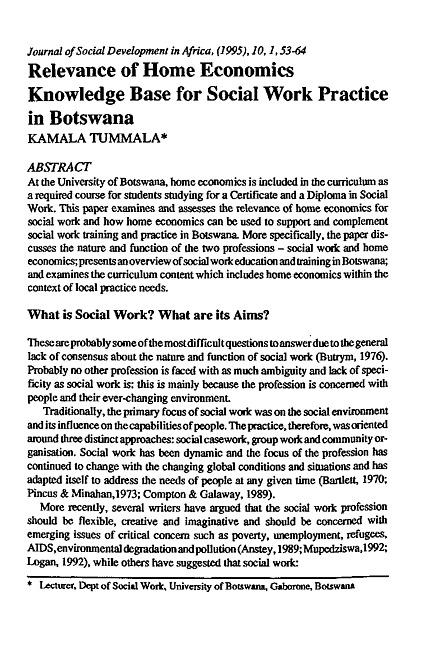 Journal of Social Development in Africa, (1995), 10, 1, 53-64

Relevance of Home Economics Knowledge Base for Social Work Practice in Botswana

KAMALA TUMMALA*

ABSTRACT

At the University of Botswana, home economics is included in the curriculum as a required course for students studying for a Certificate and a Diploma in Social Work. This paper examines and assesses the relevance of home economics for social work and how home economics can be used to support and complement social work training and practice in Botswana. More specifically, the paper discusses the nature and function of the two professions – social work and home economics; presents an overview of social work education and training in Botswana; and examines the curriculum content which includes home economics within the context of local practice needs.

What is Social Work? What are its Aims?

These are probably some of the most difficult questions to answer due to the general lack of consensus about the nature and function of social work (Butrym, 1976). Probably no other profession is faced with as much ambiguity and lack of specificity as social work is: this is mainly because the profession is concerned with people and their ever-changing environment.

Traditionally, the primary focus of social work was on the social environment and its influence on the capabilities of people. The practice, therefore, was oriented around three distinct approaches: social casework, group work and community organisation. Social work has been dynamic and the focus of the profession has continued to change with the changing global conditions and situations and has adapted itself to address the needs of people at any given time (Bartlett, 1970; Pincus & Minahan,1973; Compton & Galaway, 1989).

More recently, several writers have argued that the social work profession should be flexible, creative and imaginative and should be concerned with emerging issues of critical concern such as poverty, unemployment, refugees, AIDS, environmental degradation and pollution (Anstey, 1989; Mupedziswa,1992; Logan, 1992), while others have suggested that social work:

* Lecturer, Dept of Social Work, University of Botswana, Gaborone, Botswana